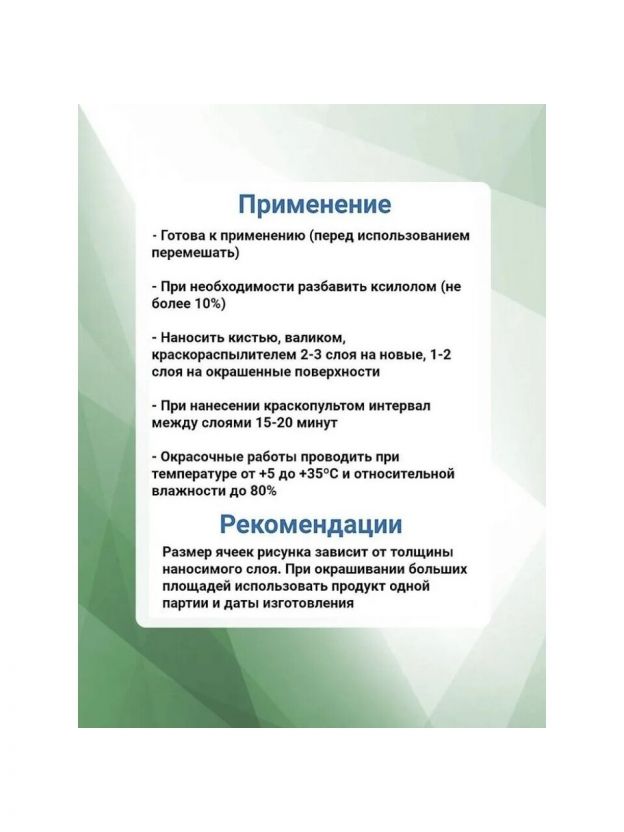 Применение

- Готова к применению (перед использованием перемешать)

- При необходимости разбавить ксилолом (не более 10%)

- Наносить кистью, валиком, краскораспылителем 2-3 слоя на новые, 1-2 слоя на окрашенные поверхности

- При нанесении краскопультом интервал между слоями 15-20 минут

- Окрасочные работы проводить при температуре от +5 до +35°С и относительной влажности до 80%

Рекомендации

Размер ячеек рисунка зависит от толщины наносимого слоя. При окрашивании больших площадей использовать продукт одной партии и даты изготовления